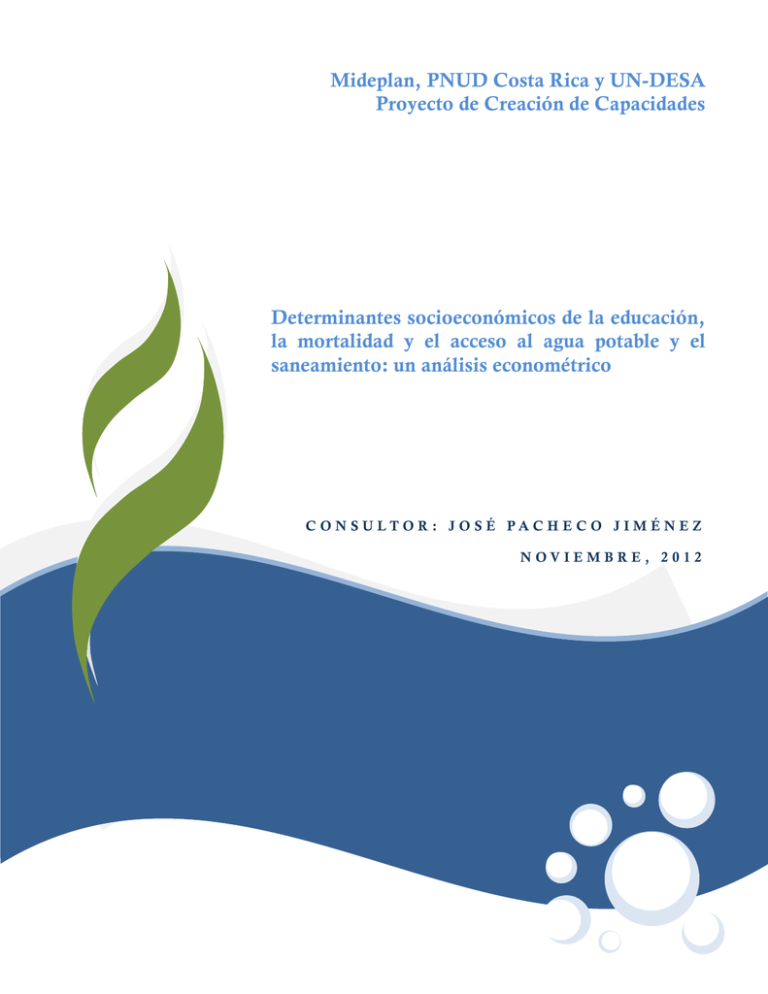 Mideplan, PNUD Costa Rica y UN-DESA
Proyecto de Creación de Capacidades

Determinantes socioeconómicos de la educación, la mortalidad y el acceso al agua potable y el saneamiento: un análisis econométrico

CONSULTOR: JOSÉ PACHECO JIMÉNEZ
NOVIEMBRE, 2012